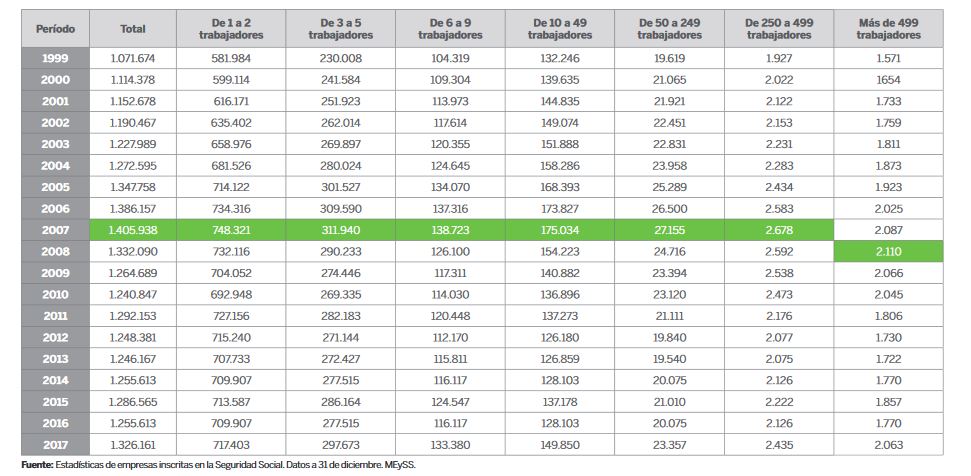 | Período | Total | De 1 a 2 trabajadores | De 3 a 5 trabajadores | De 6 a 9 trabajadores | De 10 a 49 trabajadores | De 50 a 249 trabajadores | De 250 a 499 trabajadores | Más de 499 trabajadores |
|---|---|---|---|---|---|---|---|---|
| 1999 | 1.071.674 | 581.984 | 230.008 | 104.319 | 132.246 | 19.619 | 1.927 | 1.571 |
| 2000 | 1.114.378 | 599.114 | 241.584 | 109.304 | 139.635 | 21.065 | 2.022 | 1654 |
| 2001 | 1.152.678 | 616.171 | 251.923 | 113.973 | 144.835 | 21.921 | 2.122 | 1.733 |
| 2002 | 1.190.467 | 635.402 | 262.014 | 117.614 | 149.074 | 22.451 | 2.153 | 1.759 |
| 2003 | 1.227.989 | 658.976 | 269.897 | 120.355 | 151.888 | 22.831 | 2.231 | 1.811 |
| 2004 | 1.272.595 | 681.526 | 280.024 | 124.645 | 158.286 | 23.958 | 2.283 | 1.873 |
| 2005 | 1.347.758 | 714.122 | 301.527 | 134.070 | 168.393 | 25.289 | 2.434 | 1.923 |
| 2006 | 1.386.157 | 734.316 | 309.590 | 137.316 | 173.827 | 26.500 | 2.583 | 2.025 |
| 2007 | 1.405.938 | 748.321 | 311.940 | 138.723 | 175.034 | 27.155 | 2.678 | 2.087 |
| 2008 | 1.332.090 | 732.116 | 290.233 | 126.100 | 154.223 | 24.716 | 2.592 | 2.110 |
| 2009 | 1.264.689 | 704.052 | 274.446 | 117.311 | 140.882 | 23.394 | 2.538 | 2.066 |
| 2010 | 1.240.847 | 692.948 | 269.335 | 114.030 | 136.896 | 23.120 | 2.473 | 2.045 |
| 2011 | 1.292.153 | 727.156 | 282.183 | 120.448 | 137.273 | 21.111 | 2.176 | 1.806 |
| 2012 | 1.248.381 | 715.240 | 271.144 | 112.170 | 126.180 | 19.840 | 2.077 | 1.730 |
| 2013 | 1.246.167 | 707.733 | 272.427 | 115.811 | 126.859 | 19.540 | 2.075 | 1.722 |
| 2014 | 1.255.613 | 709.907 | 277.515 | 116.117 | 128.103 | 20.075 | 2.126 | 1.770 |
| 2015 | 1.286.565 | 713.587 | 286.164 | 124.547 | 137.178 | 21.010 | 2.222 | 1.857 |
| 2016 | 1.255.613 | 709.907 | 277.515 | 116.117 | 128.103 | 20.075 | 2.126 | 1.770 |
| 2017 | 1.326.161 | 717.403 | 297.673 | 133.380 | 149.850 | 23.357 | 2.435 | 2.063 |

Fuente: Estadísticas de empresas inscritas en la Seguridad Social. Datos a 31 de diciembre. MEySS.